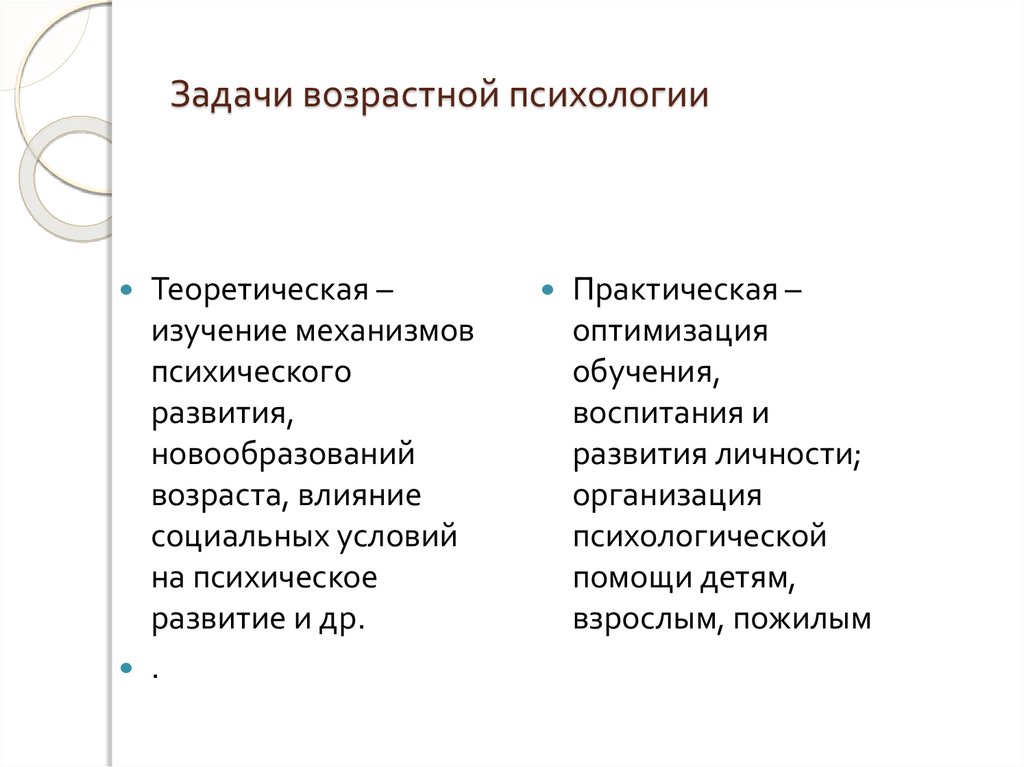 Задачи возрастной психологии

Теоретическая – изучение механизмов психического развития, новообразований возраста, влияние социальных условий на психическое развитие и др.

.

Практическая – оптимизация обучения, воспитания и развития личности; организация психологической помощи детям, взрослым, пожилым